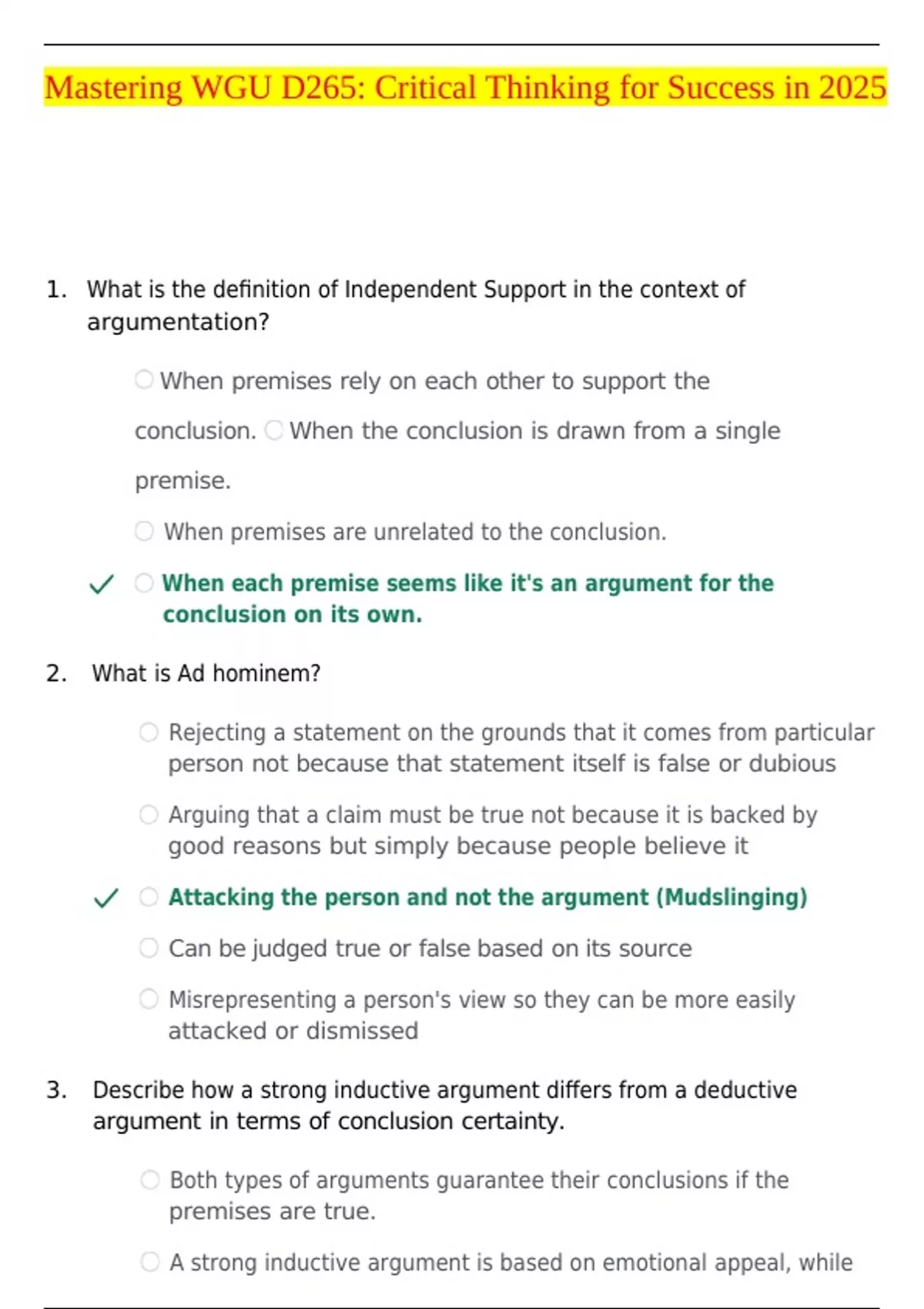 Mastering WGU D265: Critical Thinking for Success in 2025

1. What is the definition of Independent Support in the context of argumentation?

When premises rely on each other to support the conclusion. When the conclusion is drawn from a single premise.

When premises are unrelated to the conclusion.

When each premise seems like it's an argument for the conclusion on its own.

2. What is Ad hominem?

Rejecting a statement on the grounds that it comes from particular person not because that statement itself is false or dubious

Arguing that a claim must be true not because it is backed by good reasons but simply because people believe it

Attacking the person and not the argument (Mudslinging)

Can be judged true or false based on its source

Misrepresenting a person's view so they can be more easily attacked or dismissed

3. Describe how a strong inductive argument differs from a deductive argument in terms of conclusion certainty.

Both types of arguments guarantee their conclusions if the premises are true.

A strong inductive argument is based on emotional appeal, while